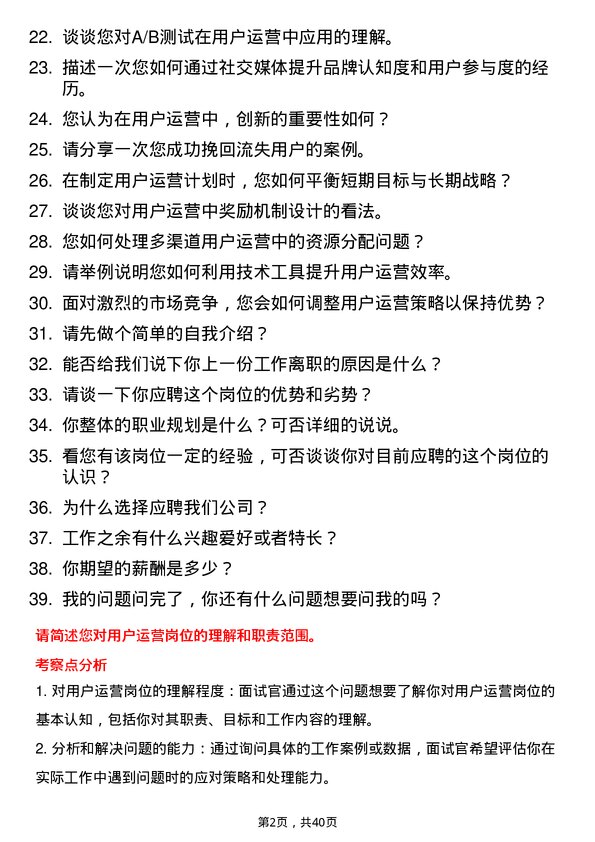 22. 谈谈您对A/B测试在用户运营中应用的理解。

23. 描述一次您如何通过社交媒体提升品牌认知度和用户参与度的经历。

24. 您认为在用户运营中，创新的重要性如何？

25. 请分享一次您成功挽回流失用户的案例。

26. 在制定用户运营计划时，您如何平衡短期目标与长期战略？

27. 谈谈您对用户运营中奖励机制设计的看法。

28. 您如何处理多渠道用户运营中的资源分配问题？

29. 请举例说明您如何利用技术工具提升用户运营效率。

30. 面对激烈的市场竞争，您会如何调整用户运营策略以保持优势？

31. 请先做个简单的自我介绍？

32. 能否给我们说下你上一份工作离职的原因是什么？

33. 请谈一下你应聘这个岗位的优势和劣势？

34. 你整体的职业规划是什么？可否详细的说说。

35. 看您有该岗位一定的经验，可否谈谈你对目前应聘的这个岗位的认识？

36. 为什么选择应聘我们公司？

37. 工作之余有什么兴趣爱好或者特长？

38. 你期望的薪酬是多少？

39. 我的问题问完了，你还有什么问题想要问我的吗？

请简述您对用户运营岗位的理解和职责范围。

考察点分析

1. 对用户运营岗位的理解程度：面试官通过这个问题想要了解你对用户运营岗位的基本认知，包括你对其职责、目标和工作内容的理解。

2. 分析和解决问题的能力：通过询问具体的工作案例或数据，面试官希望评估你在实际工作中遇到问题时的应对策略和处理能力。

第2页，共40页